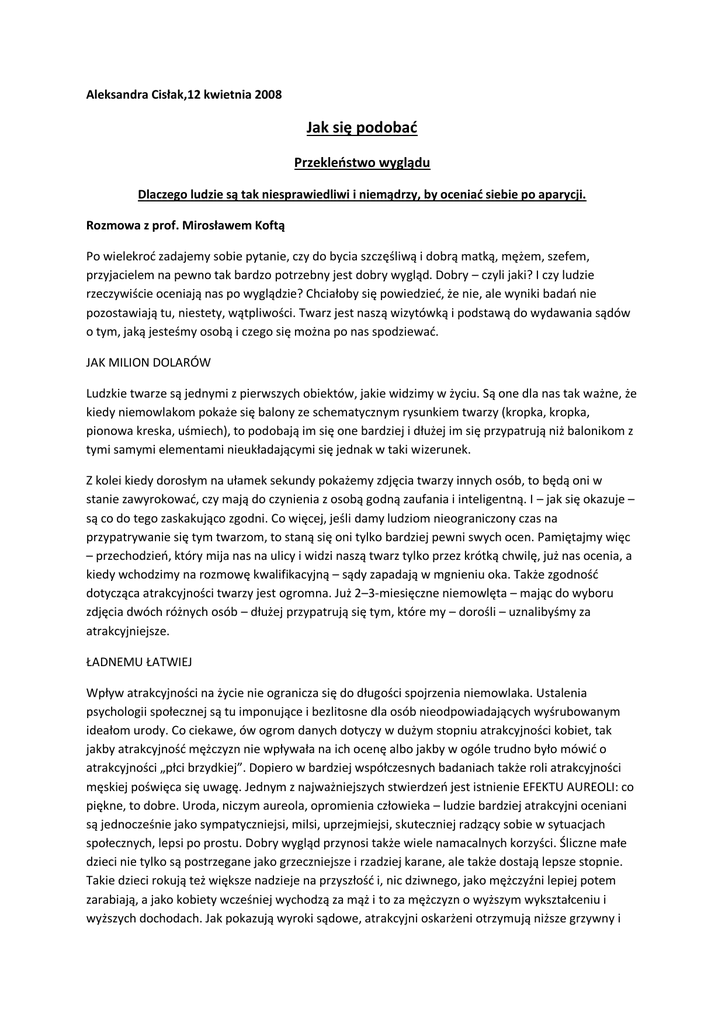 Aleksandra Cisłak,12 kwietnia 2008

Jak się podobać

Przekleństwo wyglądu

Dlaczego ludzie są tak niesprawiedliwi i niemądrzy, by oceniać siebie po aparycji.

Rozmowa z prof. Mirosławem Koftą

Po wielekroć zadajemy sobie pytanie, czy do bycia szczęśliwą i dobrą matką, mężem, szefem, przyjacielem na pewno tak bardzo potrzebny jest dobry wygląd. Dobry – czyli jaki? I czy ludzie rzeczywiście oceniają nas po wyglądzie? Chciałoby się powiedzieć, że nie, ale wyniki badań nie pozostawiają tu, niestety, wątpliwości. Twarz jest naszą wizytówką i podstawą do wydawania sądów o tym, jaką jesteśmy osobą i czego się można po nas spodziewać.

JAK MILION DOLARÓW

Ludzkie twarze są jednymi z pierwszych obiektów, jakie widzimy w życiu. Są one dla nas tak ważne, że kiedy niemowlakom pokaże się balony ze schematycznym rysunkiem twarzy (kropka, kropka, pionowa kreska, uśmiech), to podobają im się one bardziej i dłużej im się przypatrują niż balonikom z tymi samymi elementami nieukładającymi się jednak w taki wizerunek.

Z kolei kiedy dorosłym na ułamek sekundy pokażemy zdjęcia twarzy innych osób, to będą oni w stanie zawyrokować, czy mają do czynienia z osobą godną zaufania i inteligentną. I – jak się okazuje – są co do tego zaskakująco zgodni. Co więcej, jeśli damy ludziom nieograniczony czas na przypatrywanie się tym twarzom, to staną się oni tylko bardziej pewni swych ocen. Pamiętajmy więc – przechodzień, który mija nas na ulicy i widzi naszą twarz tylko przez krótką chwilę, już nas ocenia, a kiedy wchodzimy na rozmowę kwalifikacyjną – sądy zapadają w mgnieniu oka. Także zgodność dotycząca atrakcyjności twarzy jest ogromna. Już 2–3-miesięczne niemowlęta – mając do wyboru zdjęcia dwóch różnych osób – dłużej przypatrują się tym, które my – dorośli – uznalibyśmy za atrakcyjniejsze.

ŁADNEMU ŁATWIEJ

Wpływ atrakcyjności na życie nie ogranicza się do długości spojrzenia niemowlaka. Ustalenia psychologii społecznej są tu imponujące i bezlitosne dla osób nieodpowiadających wyśrubowanym ideałom urody. Co ciekawe, ów ogrom danych dotyczy w dużym stopniu atrakcyjności kobiet, tak jakby atrakcyjność mężczyzn nie wpływała na ich ocenę albo jakby w ogóle trudno było mówić o atrakcyjności „płci brzydkiej". Dopiero w bardziej współczesnych badaniach także roli atrakcyjności męskiej poświęca się uwagę. Jednym z najważniejszych stwierdzeń jest istnienie EFEKTU AUREOLI: co piękne, to dobre. Uroda, niczym aureola, opromienia człowieka – ludzie bardziej atrakcyjni oceniani są jednocześnie jako sympatyczniejsi, milsi, uprzejmiejsi, skuteczniej radzący sobie w sytuacjach społecznych, lepsi po prostu. Dobry wygląd przynosi także wiele namacalnych korzyści. Śliczne małe dzieci nie tylko są postrzegane jako grzeczniejsze i rzadziej karane, ale także dostają lepsze stopnie. Takie dzieci rokują też większe nadzieje na przyszłość i, nic dziwnego, jako mężczyźni lepiej potem zarabiają, a jako kobiety wcześniej wychodzą za mąż i to za mężczyzn o wyższym wykształceniu i wyższych dochodach. Jak pokazują wyroki sądowe, atrakcyjni oskarżeni otrzymują niższe grzywny i